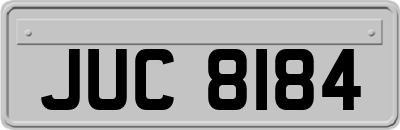 JUC 8184